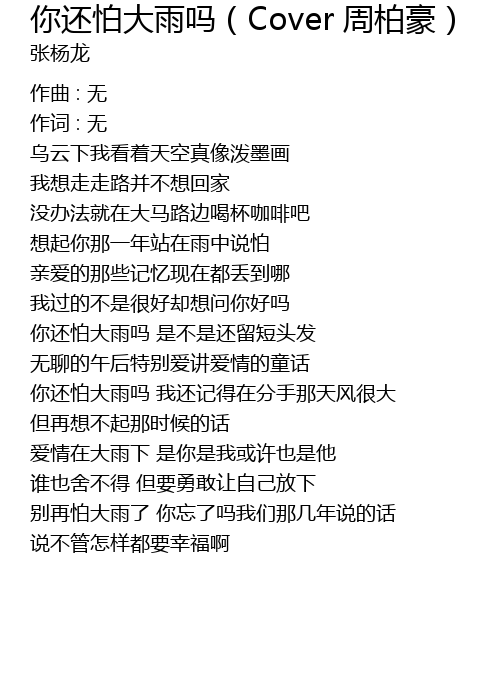 你还怕大雨吗（Cover 周柏豪）
张杨龙

作曲 : 无
作词 : 无
乌云下我看着天空真像泼墨画
我想走走路并不想回家
没办法就在大马路边喝杯咖啡吧
想起你那一年站在雨中说怕
亲爱的那些记忆现在都丢到哪
我过的不是很好却想问你好吗
你还怕大雨吗 是不是还留短头发
无聊的午后特别爱讲爱情的童话
你还怕大雨吗 我还记得在分手那天风很大
但再想不起那时候的话
爱情在大雨下 是你是我或许也是他
谁也舍不得 但要勇敢让自己放下
别再怕大雨了 你忘了吗我们那几年说的话
说不管怎样都要幸福啊